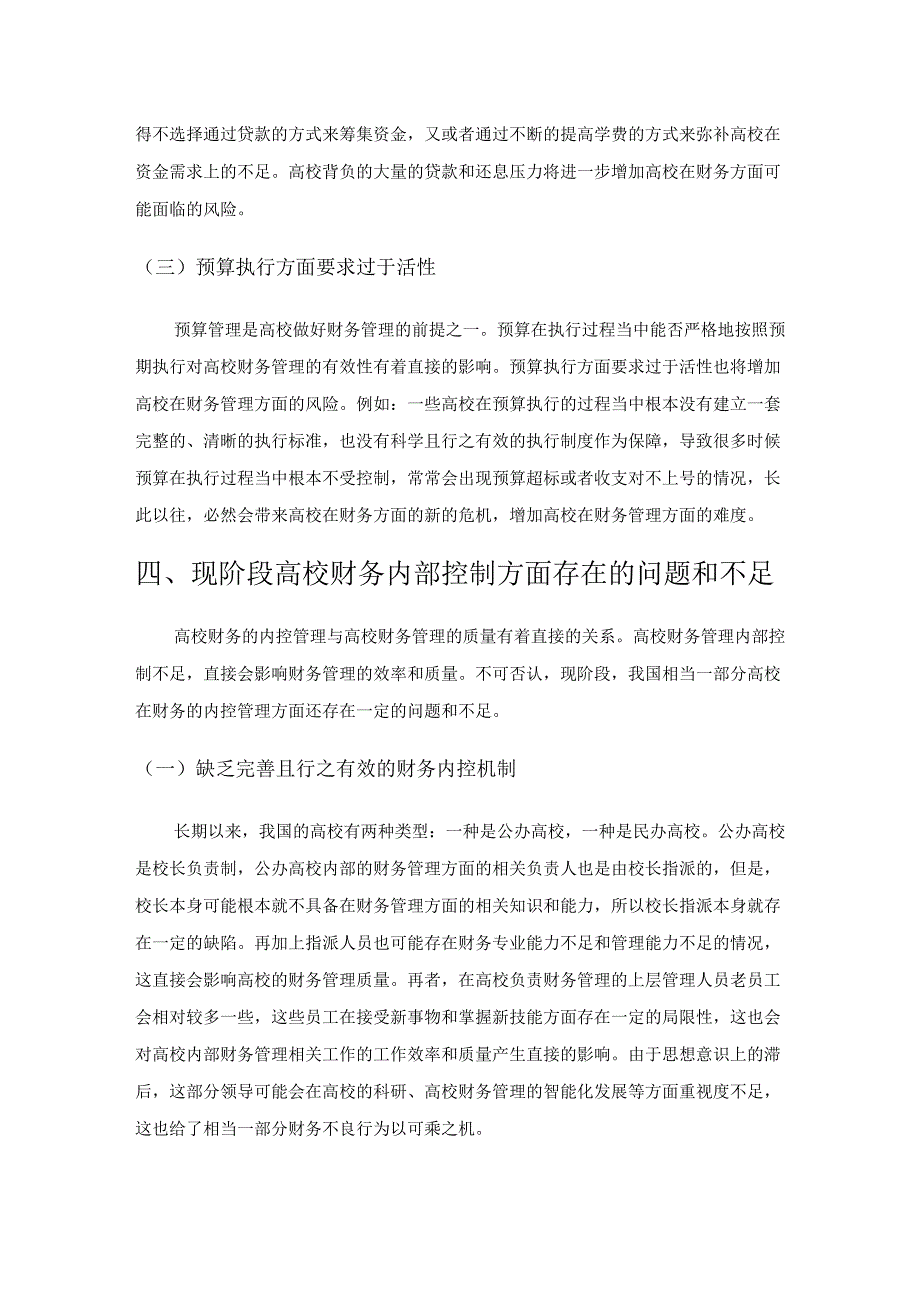 得不选择通过贷款的方式来筹集资金，又或者通过不断的提高学费的方式来弥补高校在资金需求上的不足。高校背负的大量的贷款和还息压力将进一步增加高校在财务方面可能面临的风险。

（三）预算执行方面要求过于活性

预算管理是高校做好财务管理的前提之一。预算在执行过程当中能否严格地按照预期执行对高校财务管理的有效性有着直接的影响。预算执行方面要求过于活性也将增加高校在财务管理方面的风险。例如：一些高校在预算执行的过程当中根本没有建立一套完整的、清晰的执行标准，也没有科学且行之有效的执行制度作为保障，导致很多时候预算在执行过程当中根本不受控制，常常会出现预算超标或者收支对不上号的情况，长此以往，必然会带来高校在财务方面的新的危机，增加高校在财务管理方面的难度。

四、现阶段高校财务内部控制方面存在的问题和不足

高校财务的内控管理与高校财务管理的质量有着直接的关系。高校财务管理内部控制不足，直接会影响财务管理的效率和质量。不可否认，现阶段，我国相当一部分高校在财务的内控管理方面还存在一定的问题和不足。

（一）缺乏完善且行之有效的财务内控机制

长期以来，我国的高校有两种类型：一种是公办高校，一种是民办高校。公办高校是校长负责制，公办高校内部的财务管理方面的相关负责人也是由校长指派的，但是，校长本身可能根本就不具备在财务管理方面的相关知识和能力，所以校长指派本身就存在一定的缺陷。再加上指派人员也可能存在财务专业能力不足和管理能力不足的情况，这直接会影响高校的财务管理质量。再者，在高校负责财务管理的上层管理人员老员工会相对较多一些，这些员工在接受新事物和掌握新技能方面存在一定的局限性，这也会对高校内部财务管理相关工作的工作效率和质量产生直接的影响。由于思想意识上的滞后，这部分领导可能会在高校的科研、高校财务管理的智能化发展等方面重视度不足，这也给了相当一部分财务不良行为以可乘之机。